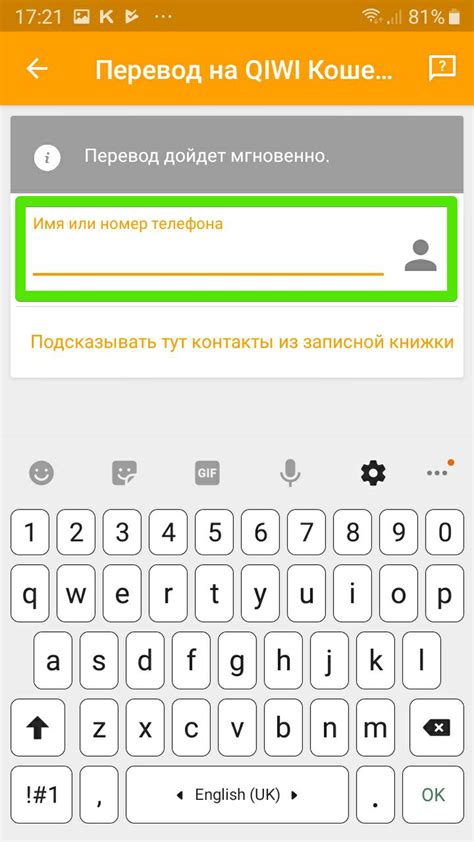 17:21 K ··· 81%

Перевод на QIWI Коше...

Перевод дойдет мгновенно.

Имя или номер телефона

Подсказывать тут контакты из записной книжки

GIF

1 2 3 4 5 6 7 8 9 0
q w e r t y u i o p
a s d f g h j k l
z x c v b n m
!#1 , English (UK) . OK